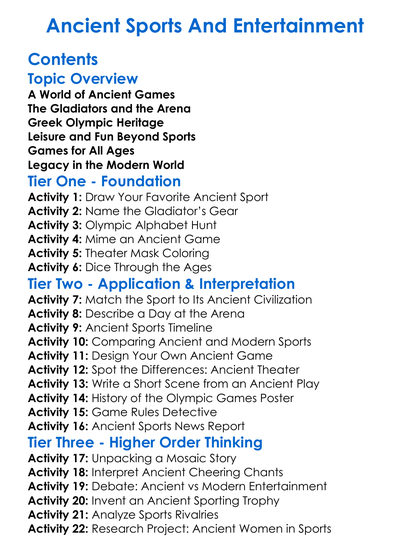 Ancient Sports And Entertainment

Contents

Topic Overview

A World of Ancient Games
The Gladiators and the Arena
Greek Olympic Heritage
Leisure and Fun Beyond Sports
Games for All Ages
Legacy in the Modern World

Tier One - Foundation

Activity 1: Draw Your Favorite Ancient Sport
Activity 2: Name the Gladiator's Gear
Activity 3: Olympic Alphabet Hunt
Activity 4: Mime an Ancient Game
Activity 5: Theater Mask Coloring
Activity 6: Dice Through the Ages

Tier Two - Application & Interpretation

Activity 7: Match the Sport to Its Ancient Civilization
Activity 8: Describe a Day at the Arena
Activity 9: Ancient Sports Timeline
Activity 10: Comparing Ancient and Modern Sports
Activity 11: Design Your Own Ancient Game
Activity 12: Spot the Differences: Ancient Theater
Activity 13: Write a Short Scene from an Ancient Play
Activity 14: History of the Olympic Games Poster
Activity 15: Game Rules Detective
Activity 16: Ancient Sports News Report

Tier Three - Higher Order Thinking

Activity 17: Unpacking a Mosaic Story
Activity 18: Interpret Ancient Cheering Chants
Activity 19: Debate: Ancient vs Modern Entertainment
Activity 20: Invent an Ancient Sporting Trophy
Activity 21: Analyze Sports Rivalries
Activity 22: Research Project: Ancient Women in Sports